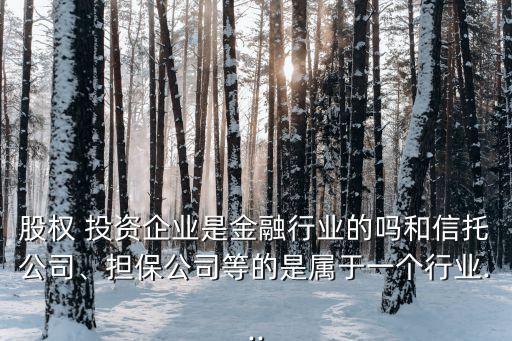 股权 投资企业是金融行业的吗和信托公司、担保公司等的是属于一个行业...